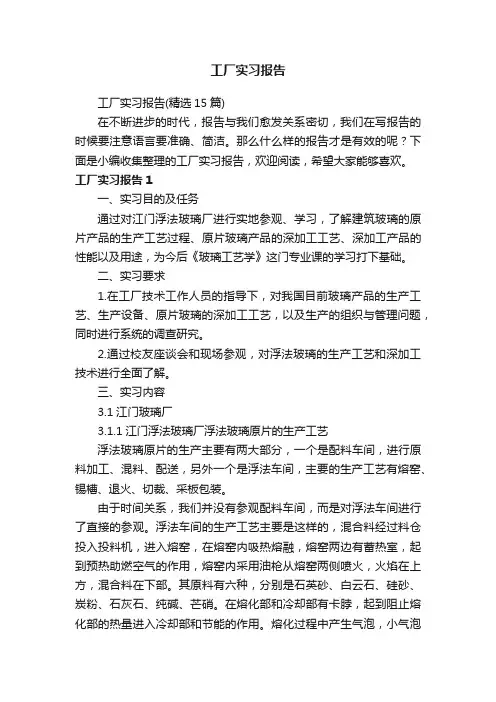 工厂实习报告

工厂实习报告(精选15篇)

在不断进步的时代，报告与我们愈发关系密切，我们在写报告的时候要注意语言要准确、简洁。那么什么样的报告才是有效的呢？下面是小编收集整理的工厂实习报告，欢迎阅读，希望大家能够喜欢。

工厂实习报告1

一、实习目的及任务

通过对江门浮法玻璃厂进行实地参观、学习，了解建筑玻璃的原片产品的生产工艺过程、原片玻璃产品的深加工工艺、深加工产品的性能以及用途，为今后《玻璃工艺学》这门专业课的学习打下基础。

二、实习要求

1.在工厂技术工作人员的指导下，对我国目前玻璃产品的生产工艺、生产设备、原片玻璃的深加工工艺，以及生产的组织与管理问题，同时进行系统的调查研究。

2.通过校友座谈会和现场参观，对浮法玻璃的生产工艺和深加工技术进行全面了解。

三、实习内容

3.1 江门玻璃厂

3.1.1 江门浮法玻璃厂浮法玻璃原片的生产工艺

浮法玻璃原片的生产主要有两大部分，一个是配料车间，进行原料加工、混料、配送，另外一个是浮法车间，主要的生产工艺有熔窑、锡槽、退火、切裁、采板包装。

由于时间关系，我们并没有参观配料车间，而是对浮法车间进行了直接的参观。浮法车间的生产工艺主要是这样的，混合料经过料仓投入投料机，进入熔窑，在熔窑内吸热熔融，熔窑两边有蓄热室，起到预热助燃空气的作用，熔窑内采用油枪从熔窑两侧喷火，火焰在上方，混合料在下部。其原料有六种，分别是石英砂、白云石、硅砂、炭粉、石灰石、纯碱、芒硝。在熔化部和冷却部有卡脖，起到阻止熔化部的热量进入冷却部和节能的作用。熔化过程中产生气泡，小气泡